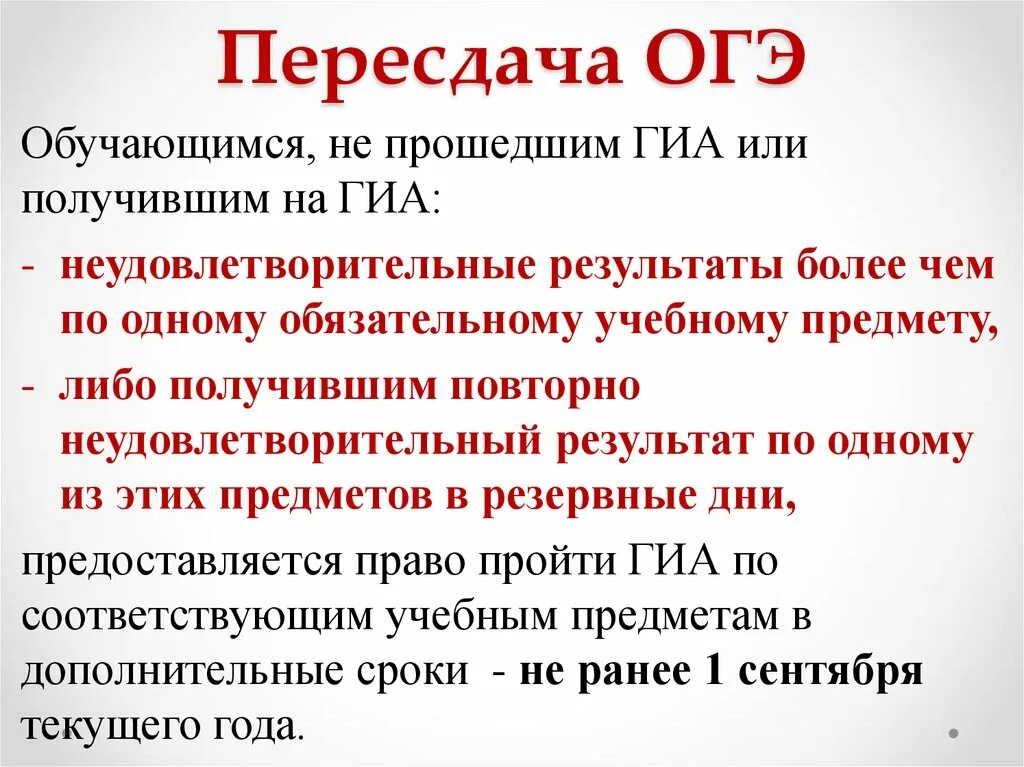 Пересдача ОГЭ

Обучающимся, не прошедшим ГИА или получившим на ГИА:

- неудовлетворительные результаты более чем по одному обязательному учебному предмету,

- либо получившим повторно неудовлетворительный результат по одному из этих предметов в резервные дни,

предоставляется право пройти ГИА по соответствующим учебным предметам в дополнительные сроки - не ранее 1 сентября текущего года.